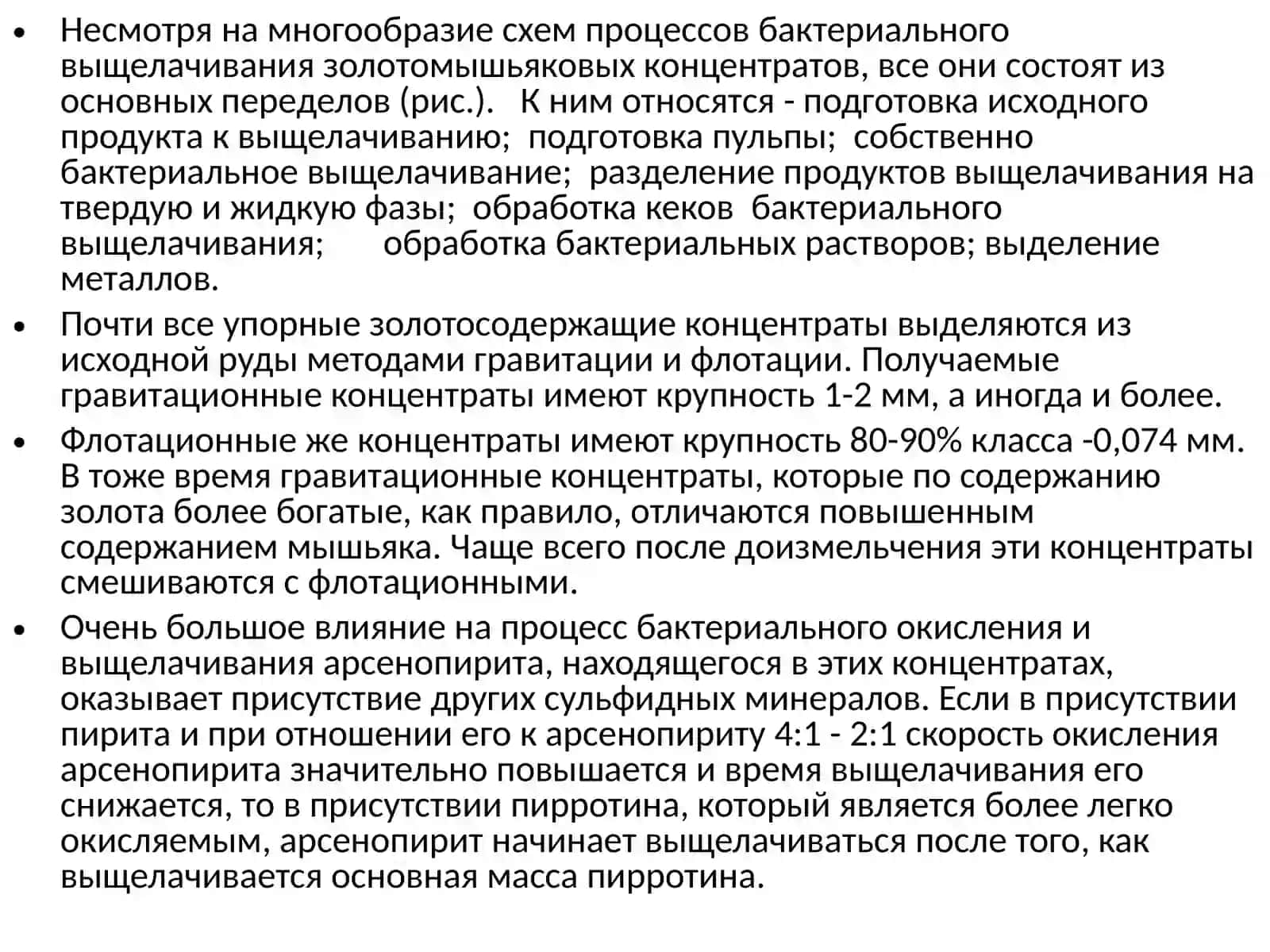 • Несмотря на многообразие схем процессов бактериального выщелачивания золотомышьяковых концентратов, все они состоят из основных переделов (рис.). К ним относятся - подготовка исходного продукта к выщелачиванию; подготовка пульпы; собственно бактериальное выщелачивание; разделение продуктов выщелачивания на твердую и жидкую фазы; обработка кеков бактериального выщелачивания; обработка бактериальных растворов; выделение металлов.

• Почти все упорные золотосодержащие концентраты выделяются из исходной руды методами гравитации и флотации. Получаемые гравитационные концентраты имеют крупность 1-2 мм, а иногда и более.

• Флотационные же концентраты имеют крупность 80-90% класса -0,074 мм. В тоже время гравитационные концентраты, которые по содержанию золота более богатые, как правило, отличаются повышенным содержанием мышьяка. Чаще всего после доизмельчения эти концентраты смешиваются с флотационными.

• Очень большое влияние на процесс бактериального окисления и выщелачивания арсенопирита, находящегося в этих концентратах, оказывает присутствие других сульфидных минералов. Если в присутствии пирита и при отношении его к арсенопириту 4:1 - 2:1 скорость окисления арсенопирита значительно повышается и время выщелачивания его снижается, то в присутствии пирротина, который является более легко окисляемым, арсенопирит начинает выщелачиваться после того, как выщелачивается основная масса пирротина.